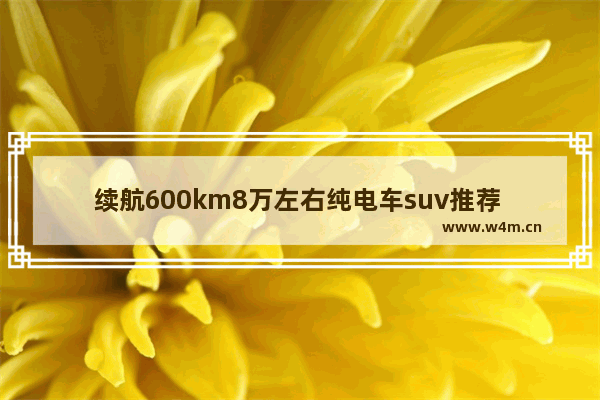 续航600km8万左右纯电车suv推荐

www.w4m.cn